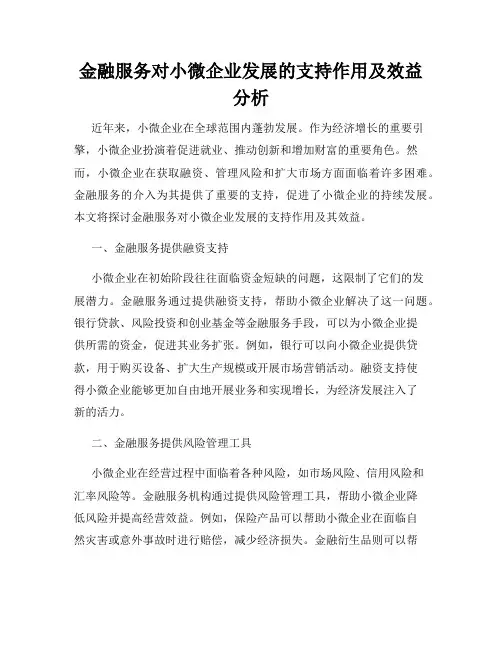 金融服务对小微企业发展的支持作用及效益分析

近年来，小微企业在全球范围内蓬勃发展。作为经济增长的重要引擎，小微企业扮演着促进就业、推动创新和增加财富的重要角色。然而，小微企业在获取融资、管理风险和扩大市场方面面临着许多困难。金融服务的介入为其提供了重要的支持，促进了小微企业的持续发展。本文将探讨金融服务对小微企业发展的支持作用及其效益。

一、金融服务提供融资支持

小微企业在初始阶段往往面临资金短缺的问题，这限制了它们的发展潜力。金融服务通过提供融资支持，帮助小微企业解决了这一问题。银行贷款、风险投资和创业基金等金融服务手段，可以为小微企业提供所需的资金，促进其业务扩张。例如，银行可以向小微企业提供贷款，用于购买设备、扩大生产规模或开展市场营销活动。融资支持使得小微企业能够更加自由地开展业务和实现增长，为经济发展注入了新的活力。

二、金融服务提供风险管理工具

小微企业在经营过程中面临着各种风险，如市场风险、信用风险和汇率风险等。金融服务机构通过提供风险管理工具，帮助小微企业降低风险并提高经营效益。例如，保险产品可以帮助小微企业在面临自然灾害或意外事故时进行赔偿，减少经济损失。金融衍生品则可以帮